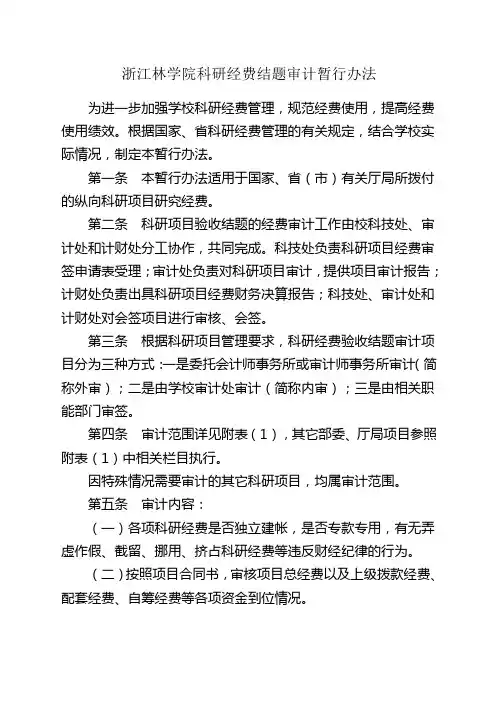 浙江林学院科研经费结题审计暂行办法

为进一步加强学校科研经费管理，规范经费使用，提高经费使用绩效。根据国家、省科研经费管理的有关规定，结合学校实际情况，制定本暂行办法。

第一条　本暂行办法适用于国家、省（市）有关厅局所拨付的纵向科研项目研究经费。

第二条　科研项目验收结题的经费审计工作由校科技处、审计处和计财处分工协作，共同完成。科技处负责科研项目经费审签申请表受理；审计处负责对科研项目审计，提供项目审计报告；计财处负责出具科研项目经费财务决算报告；科技处、审计处和计财处对会签项目进行审核、会签。

第三条　根据科研项目管理要求，科研经费验收结题审计项目分为三种方式：一是委托会计师事务所或审计师事务所审计（简称外审）；二是由学校审计处审计（简称内审）；三是由相关职能部门审签。

第四条　审计范围详见附表（1），其它部委、厅局项目参照附表（1）中相关栏目执行。

因特殊情况需要审计的其它科研项目，均属审计范围。

第五条　审计内容：

（一）各项科研经费是否独立建帐，是否专款专用，有无弄虚作假、截留、挪用、挤占科研经费等违反财经纪律的行为。

（二）按照项目合同书，审核项目总经费以及上级拨款经费、配套经费、自筹经费等各项资金到位情况。